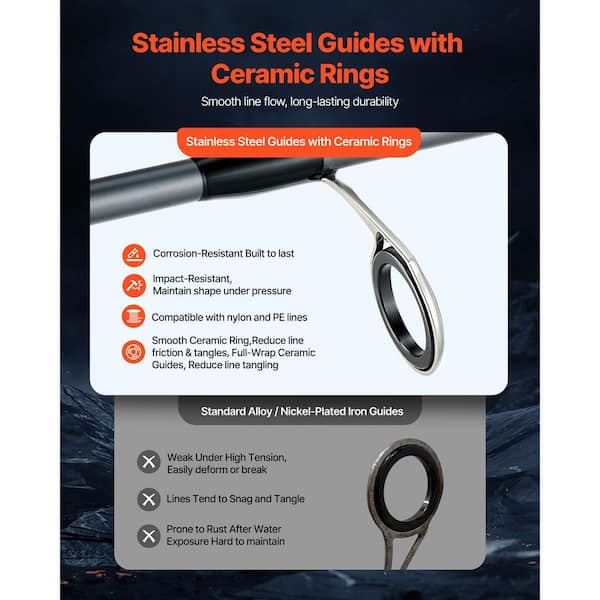 Stainless Steel Guides with Ceramic Rings

Smooth line flow, long-lasting durability

Stainless Steel Guides with Ceramic Rings

Corrosion-Resistant Built to last

Impact-Resistant, Maintain shape under pressure

Compatible with nylon and PE lines

Smooth Ceramic Ring,Reduce line friction & tangles, Full-Wrap Ceramic Guides, Reduce line tangling

Standard Alloy / Nickel-Plated Iron Guides

Weak Under High Tension, Easily deform or break

Lines Tend to Snag and Tangle

Prone to Rust After Water Exposure Hard to maintain